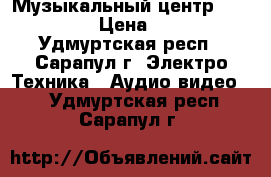 Музыкальный центр
Цена
Удмуртская респ
Сарапул г Электро
Техника Аудио видео
Удмуртская респ
Сарапул г

http://Объявлений.сайт